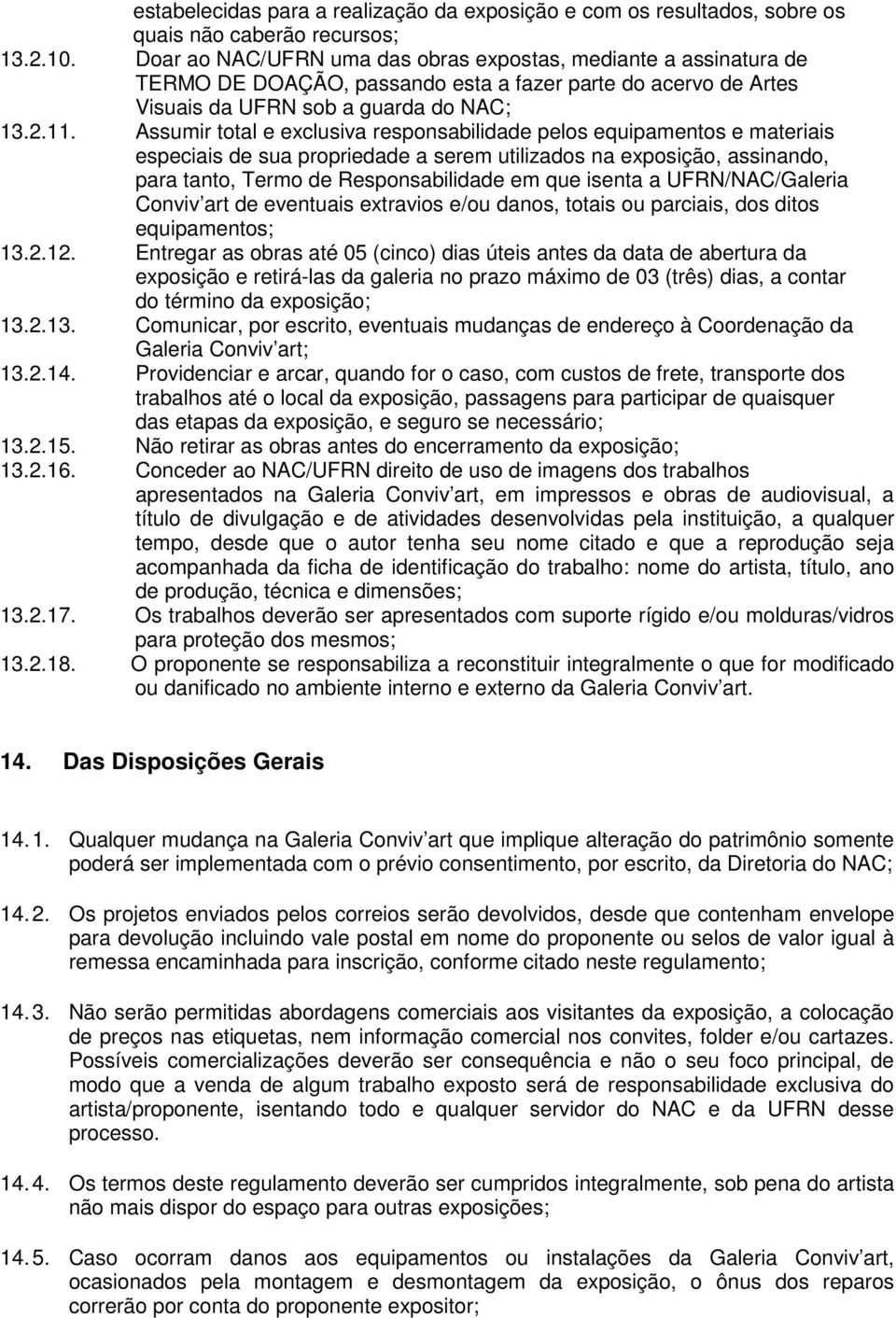 estabelecidas para a realização da exposição e com os resultados, sobre os quais não caberão recursos;

13.2.10. Doar ao NAC/UFRN uma das obras expostas, mediante a assinatura de TERMO DE DOAÇÃO, passando esta a fazer parte do acervo de Artes Visuais da UFRN sob a guarda do NAC;

13.2.11. Assumir total e exclusiva responsabilidade pelos equipamentos e materiais especiais de sua propriedade a serem utilizados na exposição, assinando, para tanto, Termo de Responsabilidade em que isenta a UFRN/NAC/Galeria Conviv art de eventuais extravios e/ou danos, totais ou parciais, dos ditos equipamentos;

13.2.12. Entregar as obras até 05 (cinco) dias úteis antes da data de abertura da exposição e retirá-las da galeria no prazo máximo de 03 (três) dias, a contar do término da exposição;

13.2.13. Comunicar, por escrito, eventuais mudanças de endereço à Coordenação da Galeria Conviv art;

13.2.14. Providenciar e arcar, quando for o caso, com custos de frete, transporte dos trabalhos até o local da exposição, passagens para participar de quaisquer das etapas da exposição, e seguro se necessário;

13.2.15. Não retirar as obras antes do encerramento da exposição;

13.2.16. Conceder ao NAC/UFRN direito de uso de imagens dos trabalhos apresentados na Galeria Conviv art, em impressos e obras de audiovisual, a título de divulgação e de atividades desenvolvidas pela instituição, a qualquer tempo, desde que o autor tenha seu nome citado e que a reprodução seja acompanhada da ficha de identificação do trabalho: nome do artista, título, ano de produção, técnica e dimensões;

13.2.17. Os trabalhos deverão ser apresentados com suporte rígido e/ou molduras/vidros para proteção dos mesmos;

13.2.18. O proponente se responsabiliza a reconstituir integralmente o que for modificado ou danificado no ambiente interno e externo da Galeria Conviv art.

14. Das Disposições Gerais

14.1. Qualquer mudança na Galeria Conviv art que implique alteração do patrimônio somente poderá ser implementada com o prévio consentimento, por escrito, da Diretoria do NAC;

14.2. Os projetos enviados pelos correios serão devolvidos, desde que contenham envelope para devolução incluindo vale postal em nome do proponente ou selos de valor igual à remessa encaminhada para inscrição, conforme citado neste regulamento;

14.3. Não serão permitidas abordagens comerciais aos visitantes da exposição, a colocação de preços nas etiquetas, nem informação comercial nos convites, folder e/ou cartazes. Possíveis comercializações deverão ser consequência e não o seu foco principal, de modo que a venda de algum trabalho exposto será de responsabilidade exclusiva do artista/proponente, isentando todo e qualquer servidor do NAC e da UFRN desse processo.

14.4. Os termos deste regulamento deverão ser cumpridos integralmente, sob pena do artista não mais dispor do espaço para outras exposições;

14.5. Caso ocorram danos aos equipamentos ou instalações da Galeria Conviv art, ocasionados pela montagem e desmontagem da exposição, o ônus dos reparos correrão por conta do proponente expositor;